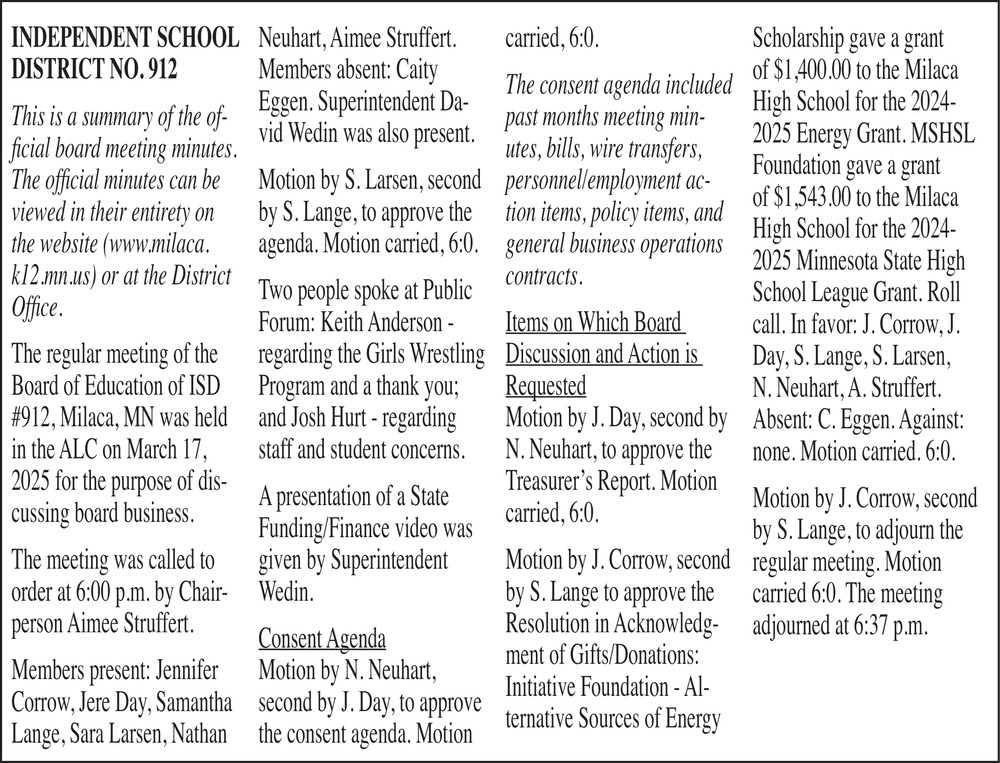 INDEPENDENT SCHOOL DISTRICT NO. 912

This is a summary of the official board meeting minutes. The official minutes can be viewed in their entirety on the website (www.milaca.k12.mn.us) or at the District Office.

The regular meeting of the Board of Education of ISD #912, Milaca, MN was held in the ALC on March 17, 2025 for the purpose of discussing board business.

The meeting was called to order at 6:00 p.m. by Chairperson Aimee Struffert.

Members present: Jennifer Corrow, Jere Day, Samantha Lange, Sara Larsen, Nathan Neuhart, Aimee Struffert. Members absent: Caity Eggen. Superintendent David Wedin was also present.

Motion by S. Larsen, second by S. Lange, to approve the agenda. Motion carried, 6:0.

Two people spoke at Public Forum: Keith Anderson - regarding the Girls Wrestling Program and a thank you; and Josh Hurt - regarding staff and student concerns.

A presentation of a State Funding/Finance video was given by Superintendent Wedin.

Consent Agenda
Motion by N. Neuhart, second by J. Day, to approve the consent agenda. Motion carried, 6:0.

The consent agenda included past months meeting minutes, bills, wire transfers, personnel/employment action items, policy items, and general business operations contracts.

Items on Which Board Discussion and Action is Requested
Motion by J. Day, second by N. Neuhart, to approve the Treasurer's Report. Motion carried, 6:0.

Motion by J. Corrow, second by S. Lange to approve the Resolution in Acknowledgment of Gifts/Donations: Initiative Foundation - Alternative Sources of Energy Scholarship gave a grant of $1,400.00 to the Milaca High School for the 2024-2025 Energy Grant. MSHSL Foundation gave a grant of $1,543.00 to the Milaca High School for the 2024-2025 Minnesota State High School League Grant. Roll call. In favor: J. Corrow, J. Day, S. Lange, S. Larsen, N. Neuhart, A. Struffert. Absent: C. Eggen. Against: none. Motion carried. 6:0.

Motion by J. Corrow, second by S. Lange, to adjourn the regular meeting. Motion carried 6:0. The meeting adjourned at 6:37 p.m.